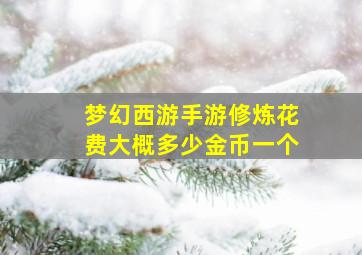 梦幻西游手游修炼花费大概多少金币一个